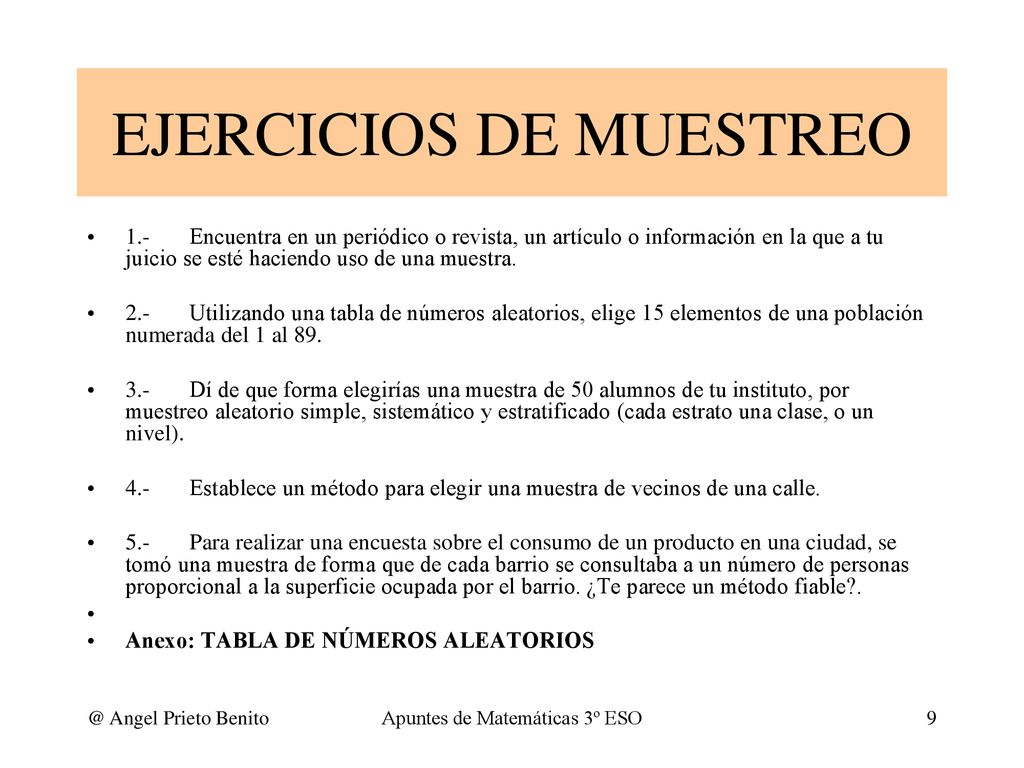 EJERCICIOS DE MUESTREO

• 1.- Encuentra en un periódico o revista, un artículo o información en la que a tu juicio se esté haciendo uso de una muestra.

• 2.- Utilizando una tabla de números aleatorios, elige 15 elementos de una población numerada del 1 al 89.

• 3.- Dí de que forma elegirías una muestra de 50 alumnos de tu instituto, por muestreo aleatorio simple, sistemático y estratificado (cada estrato una clase, o un nivel).

• 4.- Establece un método para elegir una muestra de vecinos de una calle.

• 5.- Para realizar una encuesta sobre el consumo de un producto en una ciudad, se tomó una muestra de forma que de cada barrio se consultaba a un número de personas proporcional a la superficie ocupada por el barrio. ¿Te parece un método fiable?.

•

• Anexo: TABLA DE NÚMEROS ALEATORIOS

@ Angel Prieto Benito Apuntes de Matemáticas 3º ESO 9